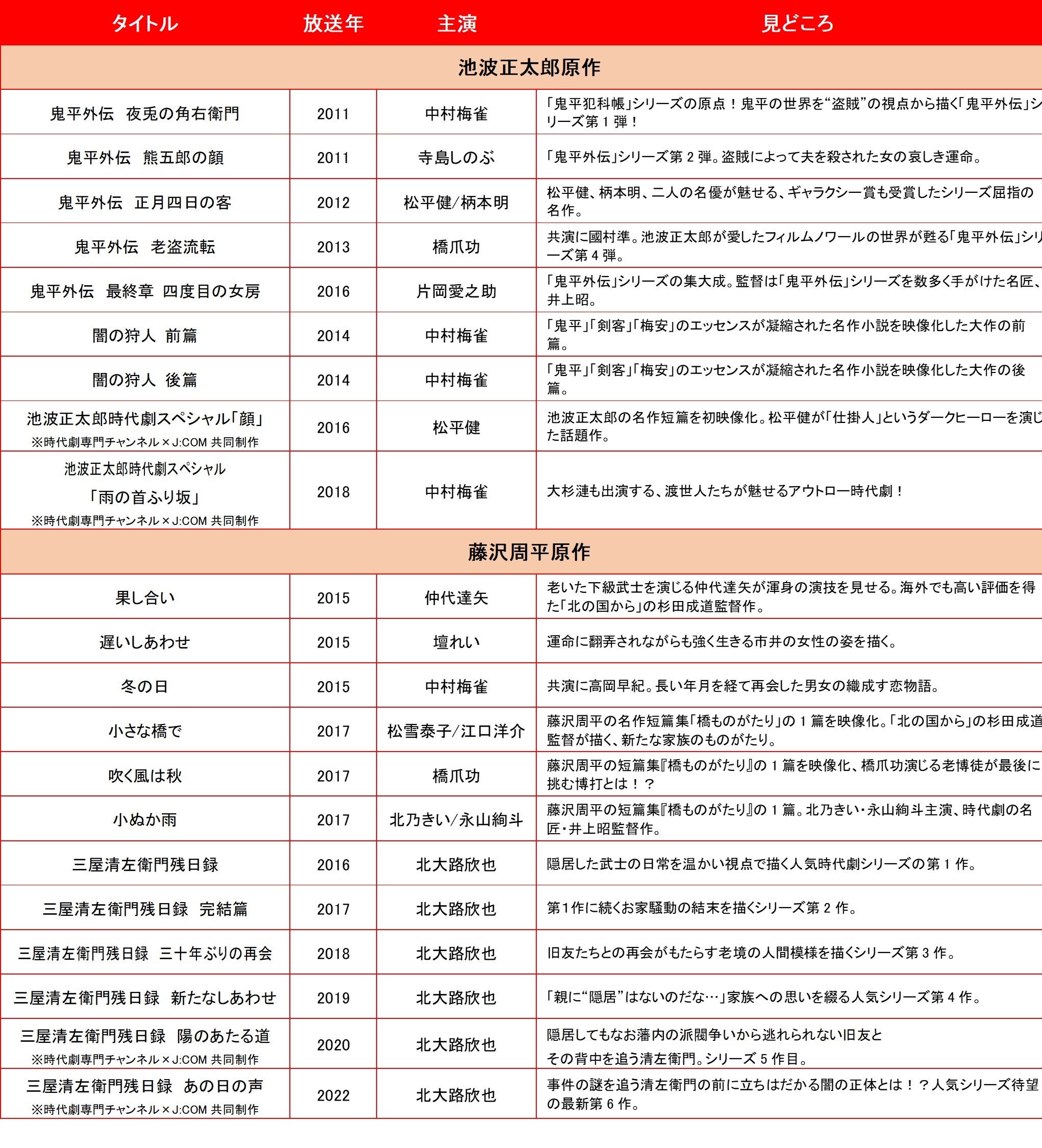 | タイトル | 放送年 | 主演 | 見どころ |
|---|---|---|---|
| 池波正太郎原作 | | | |
| 鬼平外伝　夜兎の角右衛門 | 2011 | 中村梅雀 | 「鬼平犯科帳」シリーズの原点！鬼平の世界を“盗賊”の視点から描く「鬼平外伝」シリーズ第 1 弾！ |
| 鬼平外伝　熊五郎の顔 | 2011 | 寺島しのぶ | 「鬼平外伝」シリーズ第 2 弾。盗賊によって夫を殺された女の哀しき運命。 |
| 鬼平外伝　正月四日の客 | 2012 | 松平健/柄本明 | 松平健、柄本明、二人の名優が魅せる、ギャラクシー賞も受賞したシリーズ屈指の名作。 |
| 鬼平外伝　老盗流転 | 2013 | 橋爪功 | 共演に國村準。池波正太郎が愛したフィルムノワールの世界が甦る「鬼平外伝」シリーズ第 4 弾。 |
| 鬼平外伝　最終章　四度目の女房 | 2016 | 片岡愛之助 | 「鬼平外伝」シリーズの集大成。監督は「鬼平外伝」シリーズを数多く手がけた名匠、井上昭。 |
| 闇の狩人　前篇 | 2014 | 中村梅雀 | 「鬼平」「剣客」「梅安」のエッセンスが凝縮された名作小説を映像化した大作の前篇。 |
| 闇の狩人　後篇 | 2014 | 中村梅雀 | 「鬼平」「剣客」「梅安」のエッセンスが凝縮された名作小説を映像化した大作の後篇。 |
| 池波正太郎時代劇スペシャル「顔」 ※時代劇専門チャンネル×J:COM 共同制作 | 2016 | 松平健 | 池波正太郎の名作短篇を初映像化。松平健が「仕掛人」というダークヒーローを演じた話題作。 |
| 池波正太郎時代劇スペシャル 「雨の首ふり坂」 ※時代劇専門チャンネル×J:COM 共同制作 | 2018 | 中村梅雀 | 大杉漣も出演する、渡世人たちが魅せるアウトロー時代劇！ |
| 藤沢周平原作 | | | |
| 果し合い | 2015 | 仲代達矢 | 老いた下級武士を演じる仲代達矢が渾身の演技を見せる。海外でも高い評価を得た「北の国から」の杉田成道監督作。 |
| 遅いしあわせ | 2015 | 壇れい | 運命に翻弄されながらも強く生きる市井の女性の姿を描く。 |
| 冬の日 | 2015 | 中村梅雀 | 共演に高岡早紀。長い年月を経て再会した男女の織成す恋物語。 |
| 小さな橋で | 2017 | 松雪泰子/江口洋介 | 藤沢周平の名作短篇集「橋ものがたり」の 1 篇を映像化。「北の国から」の杉田成道監督が描く、新たな家族のものがたり。 |
| 吹く風は秋 | 2017 | 橋爪功 | 藤沢周平の短篇集『橋ものがたり』の 1 篇を映像化、橋爪功演じる老博徒が最後に挑む博打とは！？ |
| 小ぬか雨 | 2017 | 北乃きい/永山絢斗 | 藤沢周平の短篇集『橋ものがたり』の 1 篇。北乃きい・永山絢斗主演、時代劇の名匠・井上昭監督作。 |
| 三屋清左衛門残日録 | 2016 | 北大路欣也 | 隠居した武士の日常を温かい視点で描く人気時代劇シリーズの第 1 作。 |
| 三屋清左衛門残日録　完結篇 | 2017 | 北大路欣也 | 第1作に続くお家騒動の結末を描くシリーズ第 2 作。 |
| 三屋清左衛門残日録　三十年ぶりの再会 | 2018 | 北大路欣也 | 旧友たちとの再会がもたらす老境の人間模様を描くシリーズ第 3 作。 |
| 三屋清左衛門残日録　新たなしあわせ | 2019 | 北大路欣也 | 「親に“隠居”はないのだな…」家族への思いを綴る人気シリーズ第 4 作。 |
| 三屋清左衛門残日録　陽のあたる道 ※時代劇専門チャンネル×J:COM 共同制作 | 2020 | 北大路欣也 | 隠居してもなお藩内の派閥争いから逃れられない旧友と その背中を追う清左衛門。シリーズ 5 作目。 |
| 三屋清左衛門残日録　あの日の声 ※時代劇専門チャンネル×J:COM 共同制作 | 2022 | 北大路欣也 | 事件の謎を追う清左衛門の前に立ちはだかる闇の正体とは！？人気シリーズ待望の最新第 6 作。 |